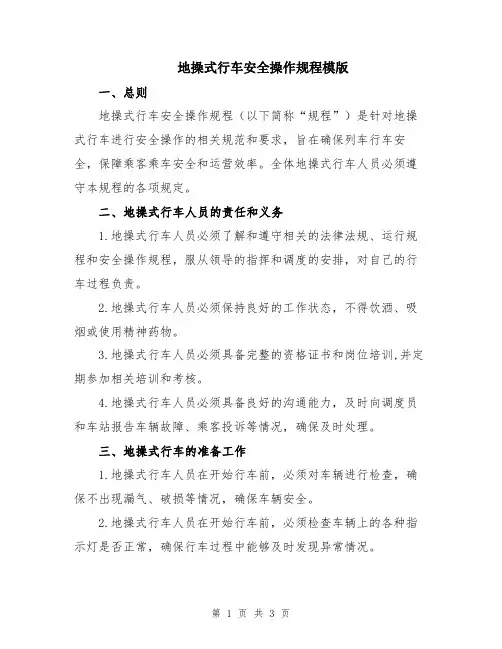 地操式行车安全操作规程模版

一、总则

地操式行车安全操作规程（以下简称“规程”）是针对地操式行车进行安全操作的相关规范和要求，旨在确保列车行车安全，保障乘客乘车安全和运营效率。全体地操式行车人员必须遵守本规程的各项规定。

二、地操式行车人员的责任和义务

1.地操式行车人员必须了解和遵守相关的法律法规、运行规程和安全操作规程，服从领导的指挥和调度的安排，对自己的行车过程负责。

2.地操式行车人员必须保持良好的工作状态，不得饮酒、吸烟或使用精神药物。

3.地操式行车人员必须具备完整的资格证书和岗位培训,并定期参加相关培训和考核。

4.地操式行车人员必须具备良好的沟通能力，及时向调度员和车站报告车辆故障、乘客投诉等情况，确保及时处理。

三、地操式行车的准备工作

1.地操式行车人员在开始行车前，必须对车辆进行检查，确保不出现漏气、破损等情况，确保车辆安全。

2.地操式行车人员在开始行车前，必须检查车辆上的各种指示灯是否正常，确保行车过程中能够及时发现异常情况。

第 1 页 共 3 页